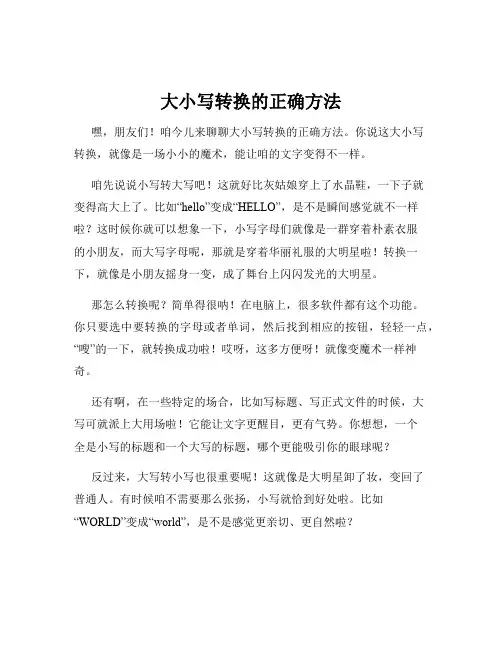 大小写转换的正确方法

嘿，朋友们！咱今儿来聊聊大小写转换的正确方法。你说这大小写转换，就像是一场小小的魔术，能让咱的文字变得不一样。

咱先说说小写转大写吧！这就好比灰姑娘穿上了水晶鞋，一下子就变得高大上了。比如“hello”变成“HELLO”，是不是瞬间感觉就不一样啦？这时候你就可以想象一下，小写字母们就像是一群穿着朴素衣服的小朋友，而大写字母呢，那就是穿着华丽礼服的大明星啦！转换一下，就像是小朋友摇身一变，成了舞台上闪闪发光的大明星。

那怎么转换呢？简单得很呐！在电脑上，很多软件都有这个功能。你只要选中要转换的字母或者单词，然后找到相应的按钮，轻轻一点，“嗖”的一下，就转换成功啦！哎呀，这多方便呀！就像变魔术一样神奇。

还有啊，在一些特定的场合，比如写标题、写正式文件的时候，大写可就派上大用场啦！它能让文字更醒目，更有气势。你想想，一个全是小写的标题和一个大写的标题，哪个更能吸引你的眼球呢？

反过来，大写转小写也很重要呢！这就像是大明星卸了妆，变回了普通人。有时候咱不需要那么张扬，小写就恰到好处啦。比如“WORLD”变成“world”，是不是感觉更亲切、更自然啦？